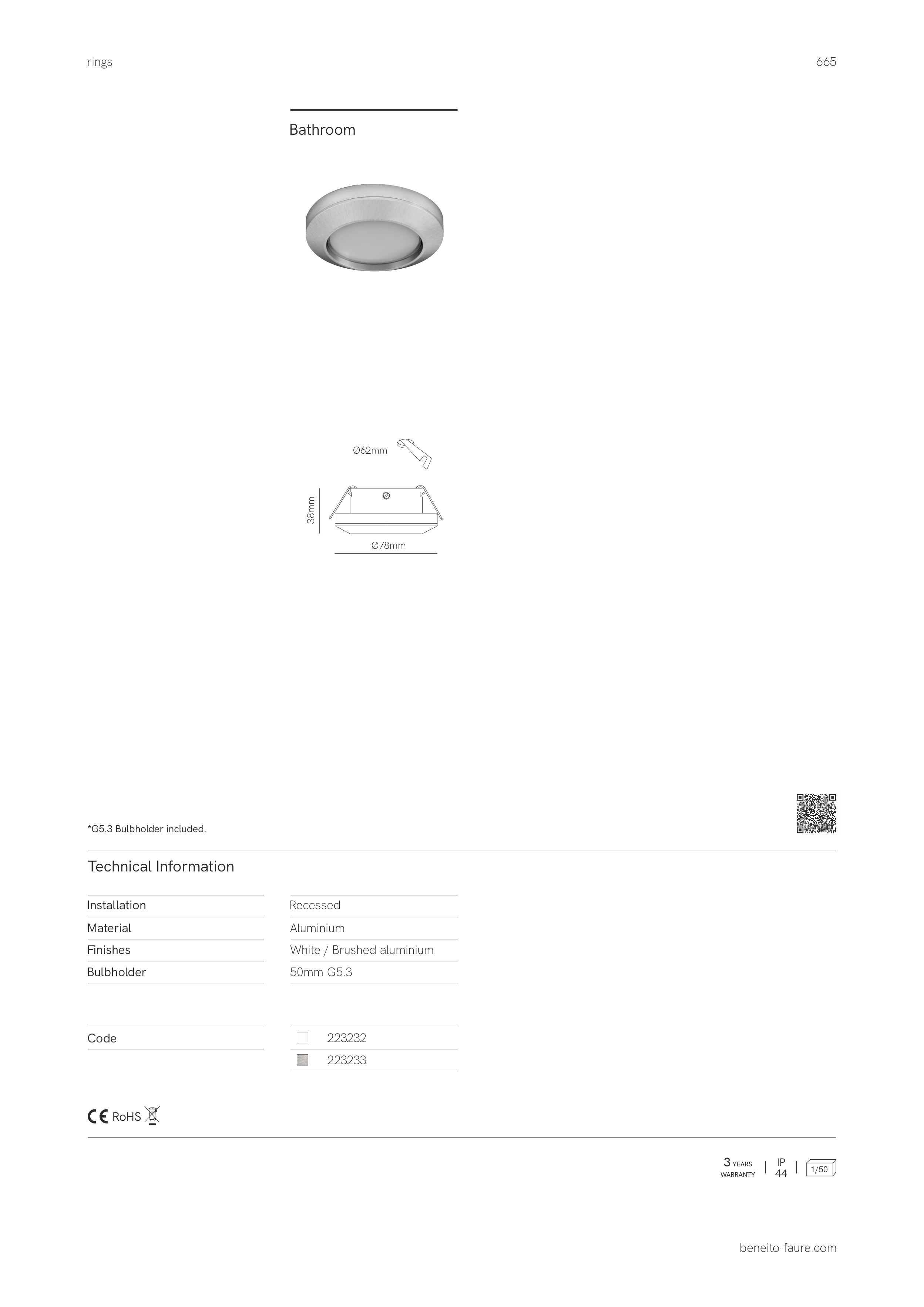 rings

665

Bathroom

Ø62mm

38mm

Ø78mm

*G5.3 Bulbholder included.

Technical Information

| Installation | Recessed |
|---|---|
| Material | Aluminium |
| Finishes | White / Brushed aluminium |
| Bulbholder | 50mm G5.3 |

| Code | 223232 |
|---|---|
| | 223233 |

CE RoHS

3 YEARS WARRANTY | IP 44 | 1/50

beneito-faure.com